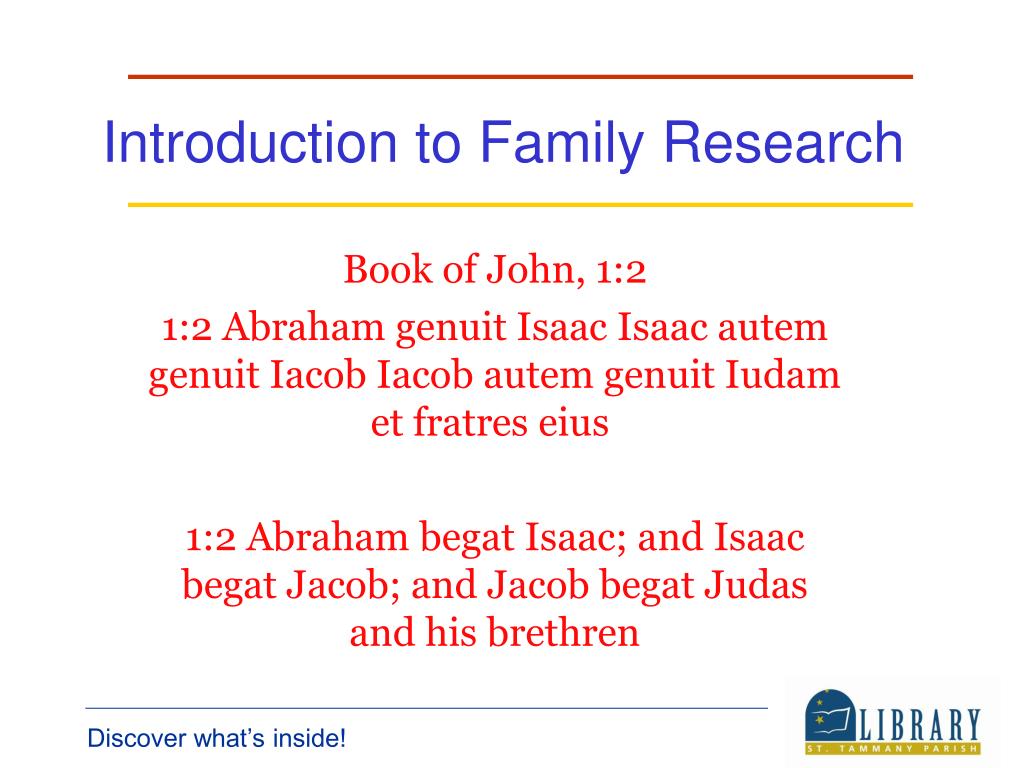 Introduction to Family Research

Book of John, 1:2

1:2 Abraham genuit Isaac Isaac autem genuit Iacob Iacob autem genuit Iudam et fratres eius

1:2 Abraham begat Isaac; and Isaac begat Jacob; and Jacob begat Judas and his brethren

Discover what's inside!

LIBRARY
ST. TAMMANY PARISH